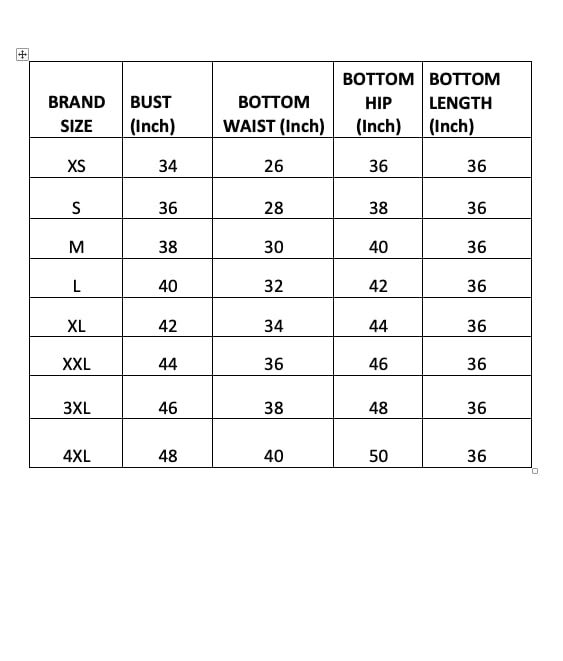 | BRAND SIZE | BUST (Inch) | BOTTOM WAIST (Inch) | BOTTOM HIP (Inch) | BOTTOM LENGTH (Inch) |
|---|---|---|---|---|
| XS | 34 | 26 | 36 | 36 |
| S | 36 | 28 | 38 | 36 |
| M | 38 | 30 | 40 | 36 |
| L | 40 | 32 | 42 | 36 |
| XL | 42 | 34 | 44 | 36 |
| XXL | 44 | 36 | 46 | 36 |
| 3XL | 46 | 38 | 48 | 36 |
| 4XL | 48 | 40 | 50 | 36 |